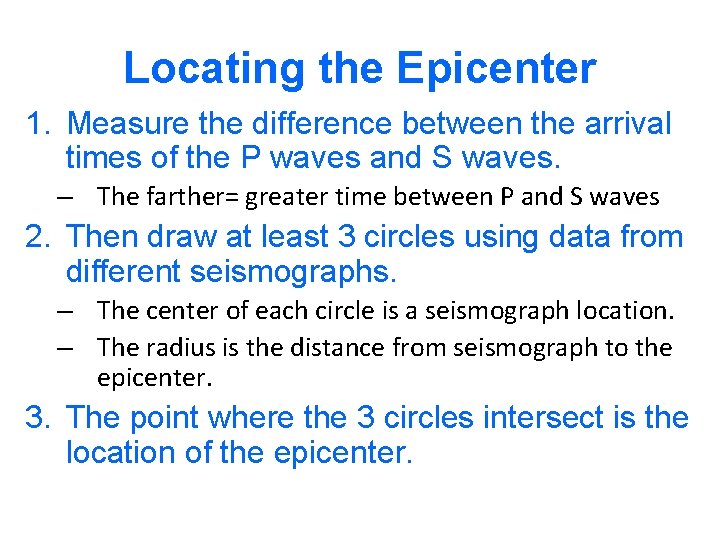 Locating the Epicenter

1. Measure the difference between the arrival times of the P waves and S waves.
– The farther= greater time between P and S waves

2. Then draw at least 3 circles using data from different seismographs.
– The center of each circle is a seismograph location.
– The radius is the distance from seismograph to the epicenter.

3. The point where the 3 circles intersect is the location of the epicenter.